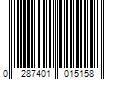 0 287401 015158